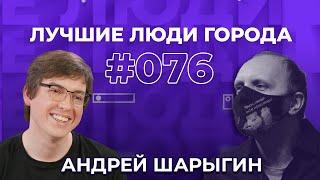 ЛУЧШИЕ ЛЮДИ ГОРОДА
#076
АНДРЕЙ ШАРЫГИН